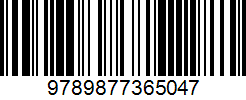 9789877365047